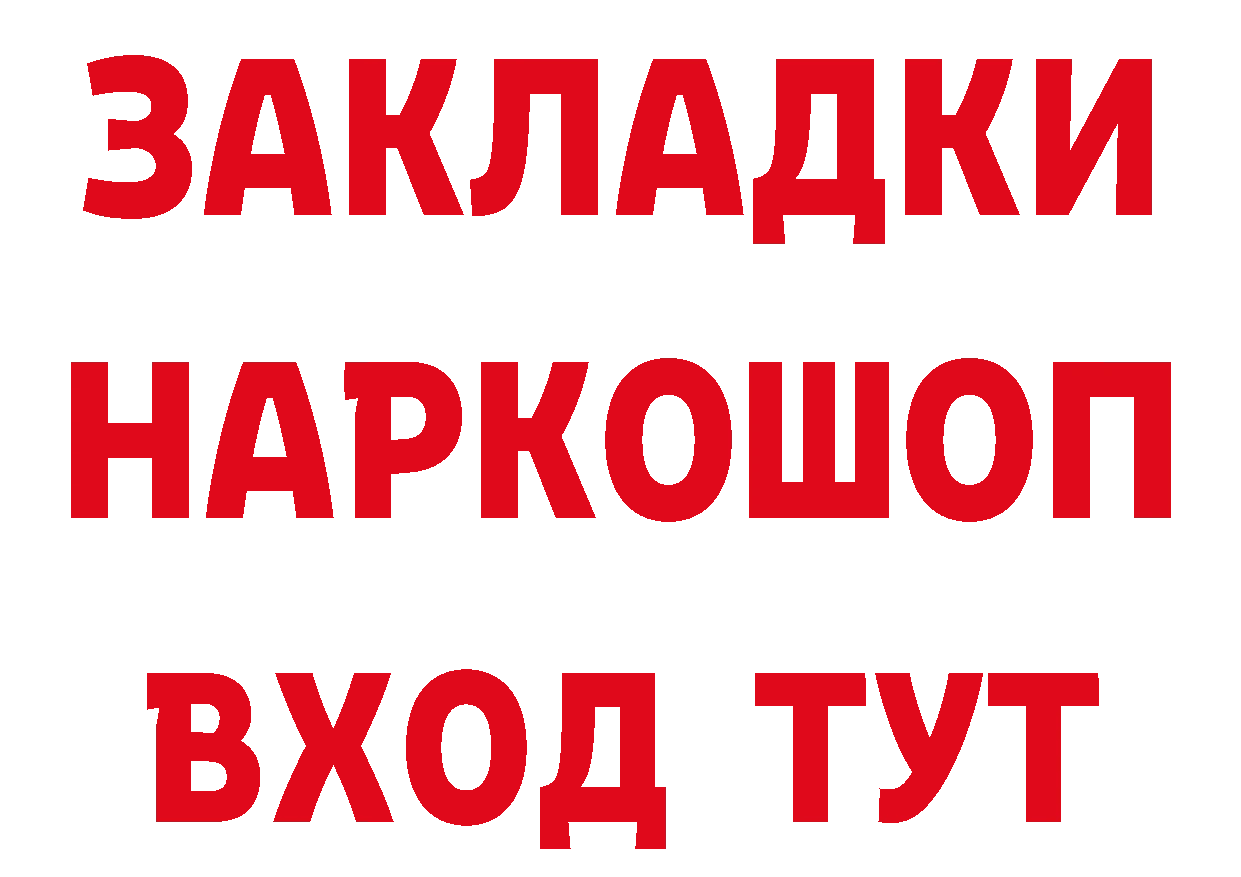 ЗАКЛАДКИ
НАРКОШОП
ВХОД ТУТ